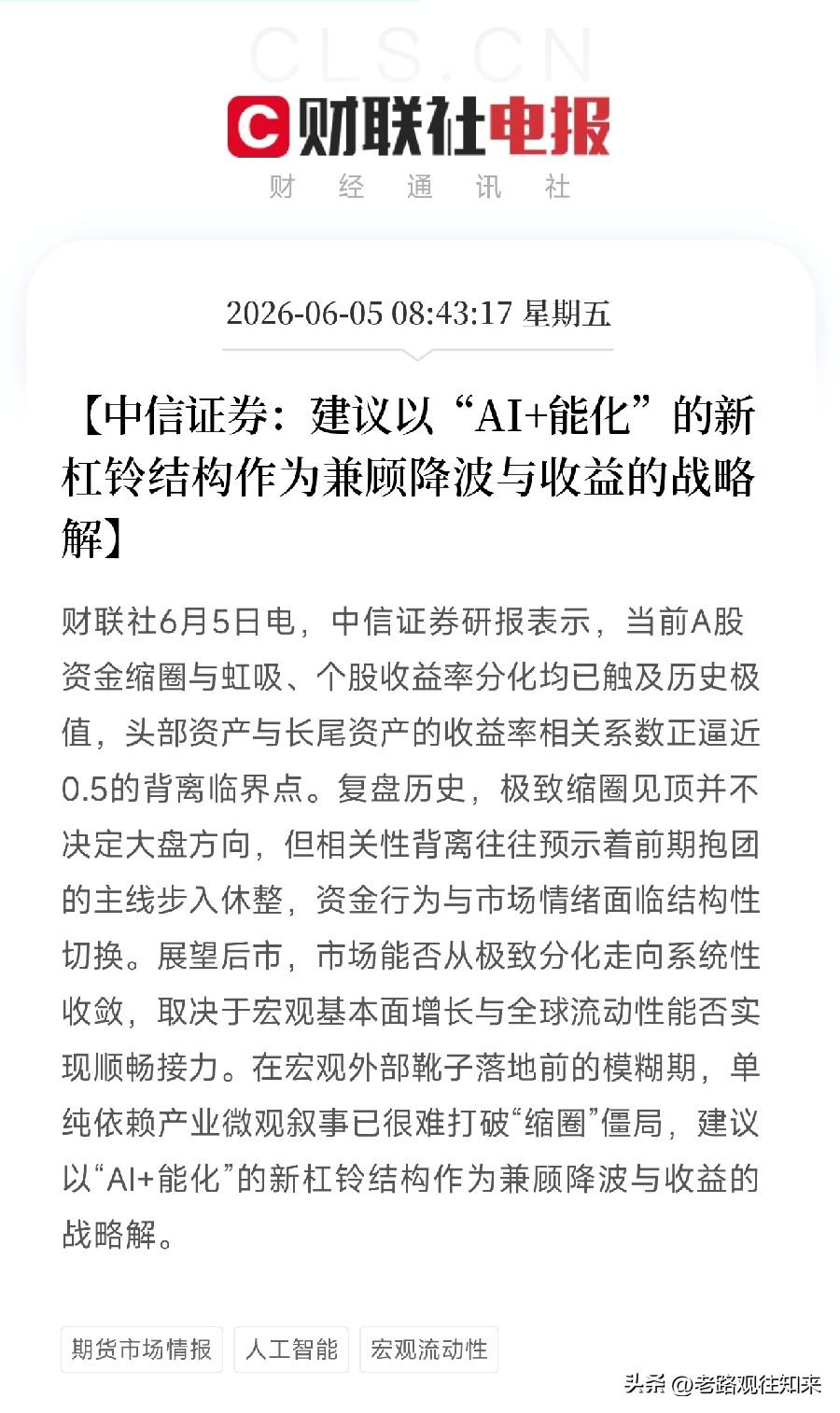 CLS.CN

财联社电报

财 经 通 讯 社

2026-06-05 08:43:17 星期五

【中信证券：建议以“AI+能化”的新杠铃结构作为兼顾降波与收益的战略解】

财联社6月5日电，中信证券研报表示，当前A股资金缩圈与虹吸、个股收益率分化均已触及历史极值，头部资产与长尾资产的收益率相关系数正逼近0.5的背离临界点。复盘历史，极致缩圈见顶并不决定大盘方向，但相关性背离往往预示着前期抱团的主线步入休整，资金行为与市场情绪面临结构性切换。展望后市，市场能否从极致分化走向系统性收敛，取决于宏观基本面增长与全球流动性能否实现顺畅接力。在宏观外部靴子落地前的模糊期，单纯依赖产业微观叙事已很难打破“缩圈”僵局，建议以“AI+能化”的新杠铃结构作为兼顾降波与收益的战略解。

期货市场情报 人工智能 宏观流动性

头条 @老路观往知来